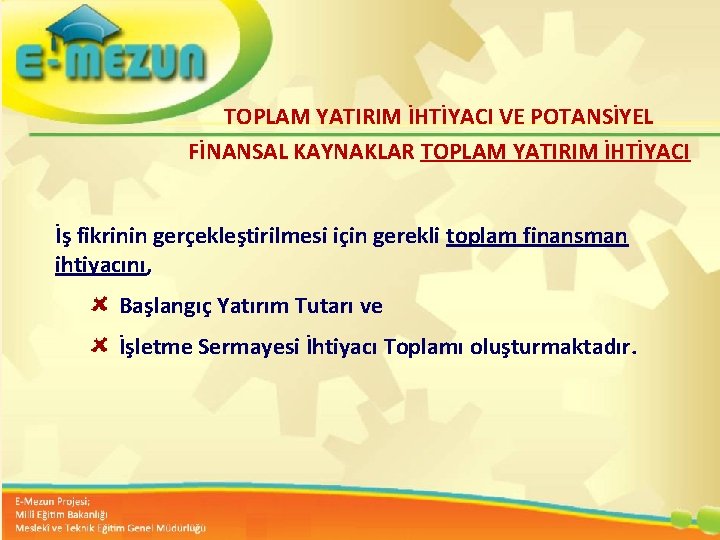 E-MEZUN

TOPLAM YATIRIM İHTİYACI VE POTANSİYEL FİNANSAL KAYNAKLAR TOPLAM YATIRIM İHTİYACI

İş fikrinin gerçekleştirilmesi için gerekli toplam finansman ihtiyacını,

Başlangıç Yatırım Tutarı ve

İşletme Sermayesi İhtiyacı Toplamı oluşturmaktadır.

E-Mezun Projesi;
Milli Eğitim Bakanlığı
Mesleki ve Teknik Eğitim Genel Müdürlüğü